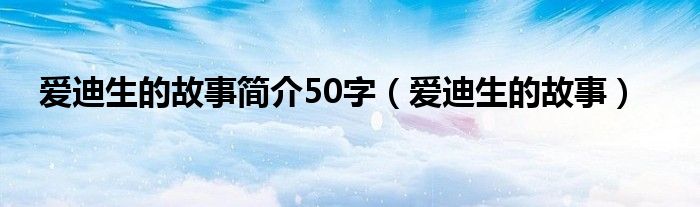 爱迪生的故事简介50字（爱迪生的故事）